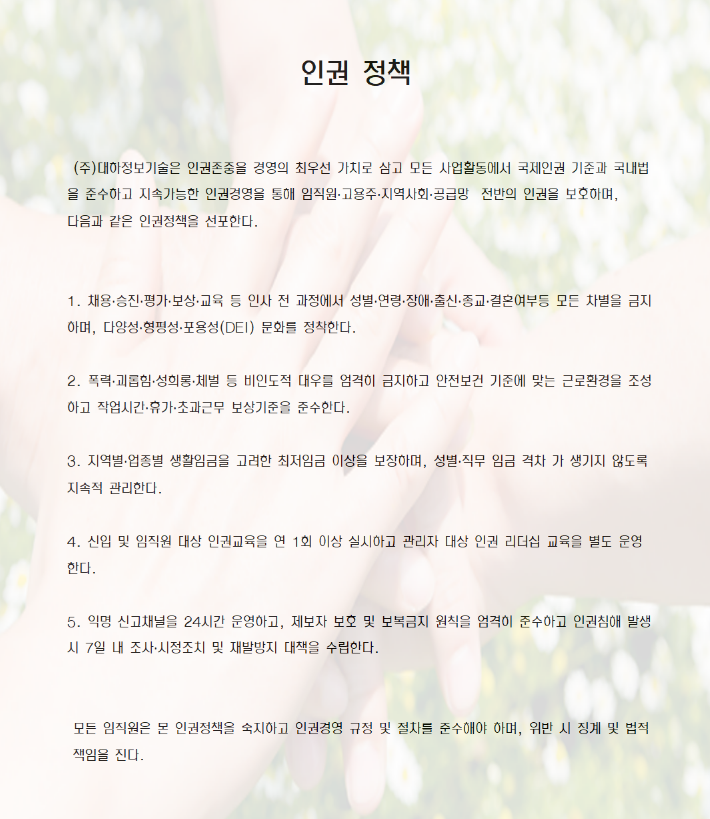 인권 정책

(주)대하정보기술은 인권존중을 경영의 최우선 가치로 삼고 모든 사업활동에서 국제인권 기준과 국내법을 준수하고 지속가능한 인권경영을 통해 임직원·고용주·지역사회·공급망 전반의 인권을 보호하며, 다음과 같은 인권정책을 선포한다.

1. 채용·승진·평가·보상·교육 등 인사 전 과정에서 성별·연령·장애·출신·종교·결혼여부등 모든 차별을 금지하며, 다양성·형평성·포용성(DEI) 문화를 정착한다.

2. 폭력·괴롭힘·성희롱·체벌 등 비인도적 대우를 엄격히 금지하고 안전보건 기준에 맞는 근로환경을 조성하고 작업시간·휴가·초과근무 보상기준을 준수한다.

3. 지역별·업종별 생활임금을 고려한 최저임금 이상을 보장하며, 성별·직무 임금 격차 가 생기지 않도록 지속적 관리한다.

4. 신입 및 임직원 대상 인권교육을 연 1회 이상 실시하고 관리자 대상 인권 리더십 교육을 별도 운영한다.

5. 익명 신고채널을 24시간 운영하고, 제보자 보호 및 보복금지 원칙을 엄격히 준수하고 인권침해 발생 시 7일 내 조사·시정조치 및 재발방지 대책을 수립한다.

모든 임직원은 본 인권정책을 숙지하고 인권경영 규정 및 절차를 준수해야 하며, 위반 시 징계 및 법적 책임을 진다.